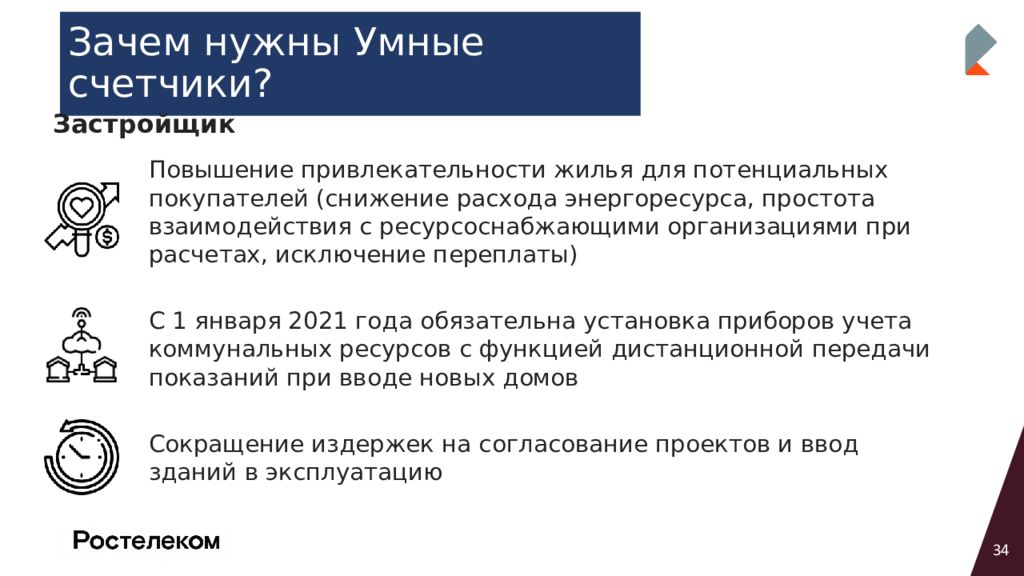 Зачем нужны Умные счетчики?

Застройщик

Повышение привлекательности жилья для потенциальных покупателей (снижение расхода энергоресурса, простота взаимодействия с ресурсоснабжающими организациями при расчетах, исключение переплаты)

С 1 января 2021 года обязательна установка приборов учета коммунальных ресурсов с функцией дистанционной передачи показаний при вводе новых домов

Сокращение издержек на согласование проектов и ввод зданий в эксплуатацию

Ростелеком

34